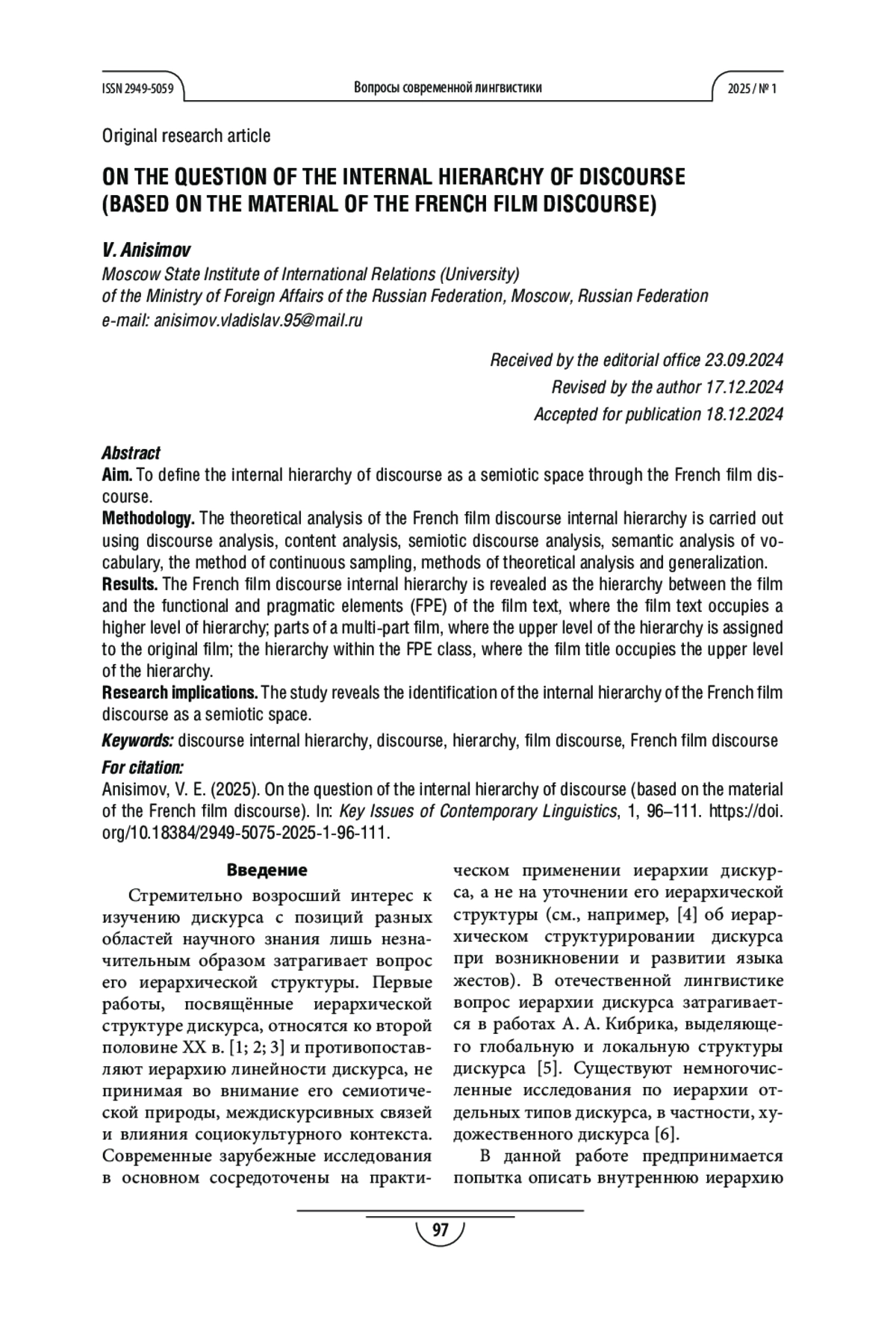 ISSN 2949-5059 Вопросы современной лингвистики 2025 / № 1

Original research article

ON THE QUESTION OF THE INTERNAL HIERARCHY OF DISCOURSE (BASED ON THE MATERIAL OF THE FRENCH FILM DISCOURSE)

V. Anisimov
Moscow State Institute of International Relations (University) of the Ministry of Foreign Affairs of the Russian Federation, Moscow, Russian Federation
e-mail: anisimov.vladislav.95@mail.ru

Received by the editorial office 23.09.2024
Revised by the author 17.12.2024
Accepted for publication 18.12.2024

Abstract
Aim. To define the internal hierarchy of discourse as a semiotic space through the French film discourse.
Methodology. The theoretical analysis of the French film discourse internal hierarchy is carried out using discourse analysis, content analysis, semiotic discourse analysis, semantic analysis of vocabulary, the method of continuous sampling, methods of theoretical analysis and generalization.
Results. The French film discourse internal hierarchy is revealed as the hierarchy between the film and the functional and pragmatic elements (FPE) of the film text, where the film text occupies a higher level of hierarchy; parts of a multi-part film, where the upper level of the hierarchy is assigned to the original film; the hierarchy within the FPE class, where the film title occupies the upper level of the hierarchy.
Research implications. The study reveals the identification of the internal hierarchy of the French film discourse as a semiotic space.
Keywords: discourse internal hierarchy, discourse, hierarchy, film discourse, French film discourse
For citation:
Anisimov, V. E. (2025). On the question of the internal hierarchy of discourse (based on the material of the French film discourse). In: Key Issues of Contemporary Linguistics, 1, 96–111. https://doi.org/10.18384/2949-5075-2025-1-96-111.

Введение
Стремительно возросший интерес к изучению дискурса с позиций разных областей научного знания лишь незначительным образом затрагивает вопрос его иерархической структуры. Первые работы, посвящённые иерархической структуре дискурса, относятся ко второй половине XX в. [1; 2; 3] и противопоставляют иерархию линейности дискурса, не принимая во внимание его семиотической природы, междискурсивных связей и влияния социокультурного контекста. Современные зарубежные исследования в основном сосредоточены на практическом применении иерархии дискурса, а не на уточнении его иерархической структуры (см., например, [4] об иерархическом структурировании дискурса при возникновении и развитии языка жестов). В отечественной лингвистике вопрос иерархии дискурса затрагивается в работах А. А. Кибрика, выделяющего глобальную и локальную структуры дискурса [5]. Существуют немногочисленные исследования по иерархии отдельных типов дискурса, в частности, художественного дискурса [6].

В данной работе предпринимается попытка описать внутреннюю иерархию

97